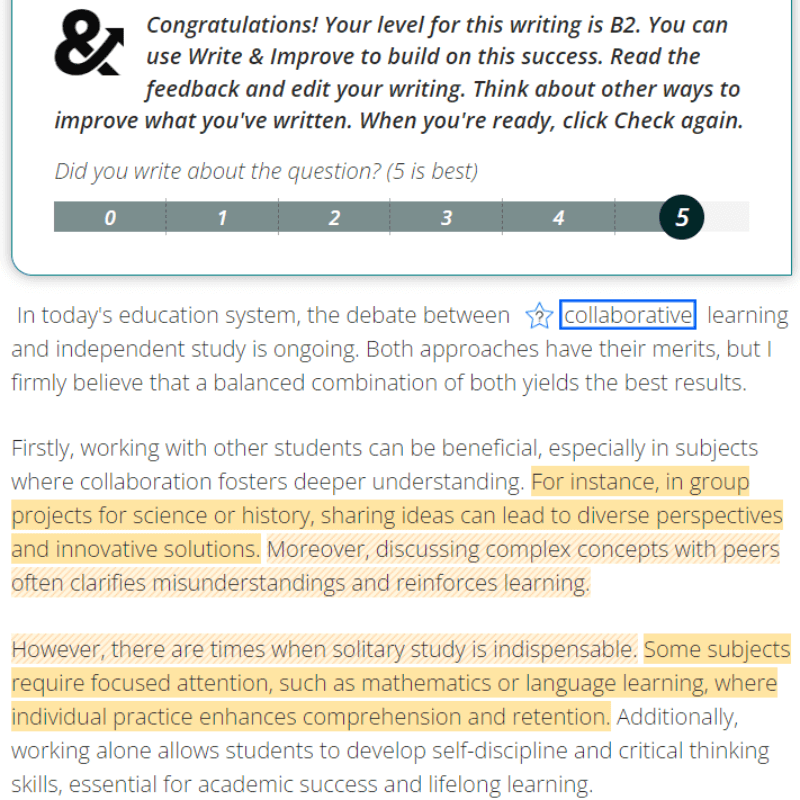 Congratulations! Your level for this writing is B2. You can use Write & Improve to build on this success. Read the feedback and edit your writing. Think about other ways to improve what you've written. When you're ready, click Check again.

Did you write about the question? (5 is best)

0 1 2 3 4 5

In today's education system, the debate between collaborative learning and independent study is ongoing. Both approaches have their merits, but I firmly believe that a balanced combination of both yields the best results.

Firstly, working with other students can be beneficial, especially in subjects where collaboration fosters deeper understanding. For instance, in group projects for science or history, sharing ideas can lead to diverse perspectives and innovative solutions. Moreover, discussing complex concepts with peers often clarifies misunderstandings and reinforces learning.

However, there are times when solitary study is indispensable. Some subjects require focused attention, such as mathematics or language learning, where individual practice enhances comprehension and retention. Additionally, working alone allows students to develop self-discipline and critical thinking skills, essential for academic success and lifelong learning.